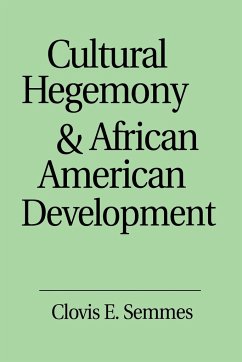 Cultural Hegemony & African American Development

Clovis E. Semmes